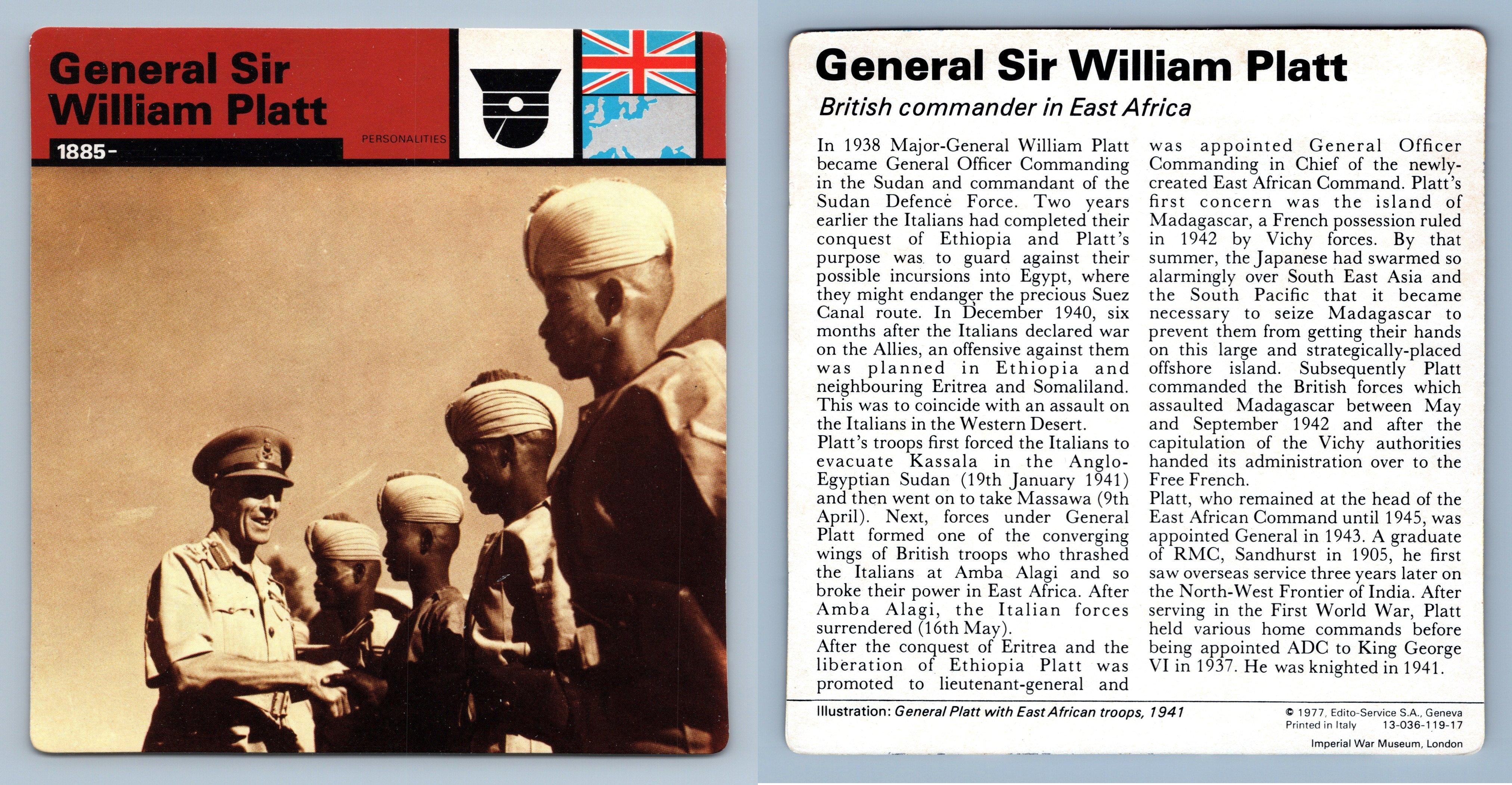 General Sir William Platt

1885-

PERSONALITIES

General Sir William Platt

British commander in East Africa

In 1938 Major-General William Platt became General Officer Commanding in the Sudan and commandant of the Sudan Defence Force. Two years earlier the Italians had completed their conquest of Ethiopia and Platt's purpose was to guard against their possible incursions into Egypt, where they might endanger the precious Suez Canal route. In December 1940, six months after the Italians declared war on the Allies, an offensive against them was planned in Ethiopia and neighbouring Eritrea and Somaliland. This was to coincide with an assault on the Italians in the Western Desert.
Platt's troops first forced the Italians to evacuate Kassala in the Anglo-Egyptian Sudan (19th January 1941) and then went on to take Massawa (9th April). Next, forces under General Platt formed one of the converging wings of British troops who thrashed the Italians at Amba Alagi and so broke their power in East Africa. After Amba Alagi, the Italian forces surrendered (16th May).
After the conquest of Eritrea and the liberation of Ethiopia Platt was promoted to lieutenant-general and was appointed General Officer Commanding in Chief of the newly-created East African Command. Platt's first concern was the island of Madagascar, a French possession ruled in 1942 by Vichy forces. By that summer, the Japanese had swarmed so alarmingly over South East Asia and the South Pacific that it became necessary to seize Madagascar to prevent them from getting their hands on this large and strategically-placed offshore island. Subsequently Platt commanded the British forces which assaulted Madagascar between May and September 1942 and after the capitulation of the Vichy authorities handed its administration over to the Free French.
Platt, who remained at the head of the East African Command until 1945, was appointed General in 1943. A graduate of RMC, Sandhurst in 1905, he first saw overseas service three years later on the North-West Frontier of India. After serving in the First World War, Platt held various home commands before being appointed ADC to King George VI in 1937. He was knighted in 1941.

Illustration: General Platt with East African troops, 1941

© 1977, Edito-Service S.A., Geneva
Printed in Italy 13-036-119-17
Imperial War Museum, London